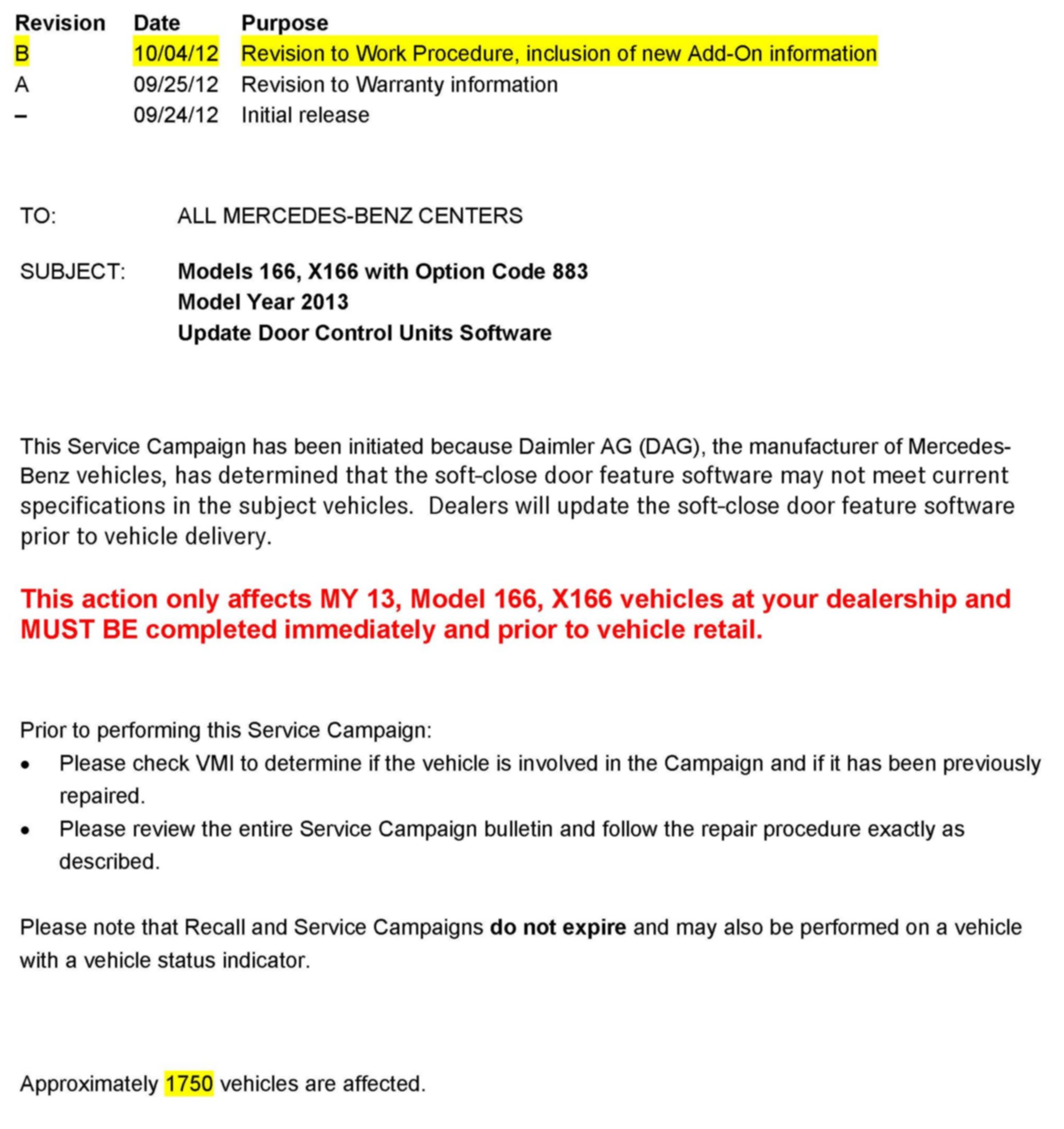 | Revision | Date | Purpose |
|---|---|---|
| B | 10/04/12 | Revision to Work Procedure, inclusion of new Add-On information |
| A | 09/25/12 | Revision to Warranty information |
| – | 09/24/12 | Initial release |

TO: ALL MERCEDES-BENZ CENTERS

SUBJECT: Models 166, X166 with Option Code 883
Model Year 2013
Update Door Control Units Software

This Service Campaign has been initiated because Daimler AG (DAG), the manufacturer of Mercedes-Benz vehicles, has determined that the soft-close door feature software may not meet current specifications in the subject vehicles. Dealers will update the soft-close door feature software prior to vehicle delivery.

This action only affects MY 13, Model 166, X166 vehicles at your dealership and MUST BE completed immediately and prior to vehicle retail.

Prior to performing this Service Campaign:
• Please check VMI to determine if the vehicle is involved in the Campaign and if it has been previously repaired.
• Please review the entire Service Campaign bulletin and follow the repair procedure exactly as described.

Please note that Recall and Service Campaigns do not expire and may also be performed on a vehicle with a vehicle status indicator.

Approximately 1750 vehicles are affected.